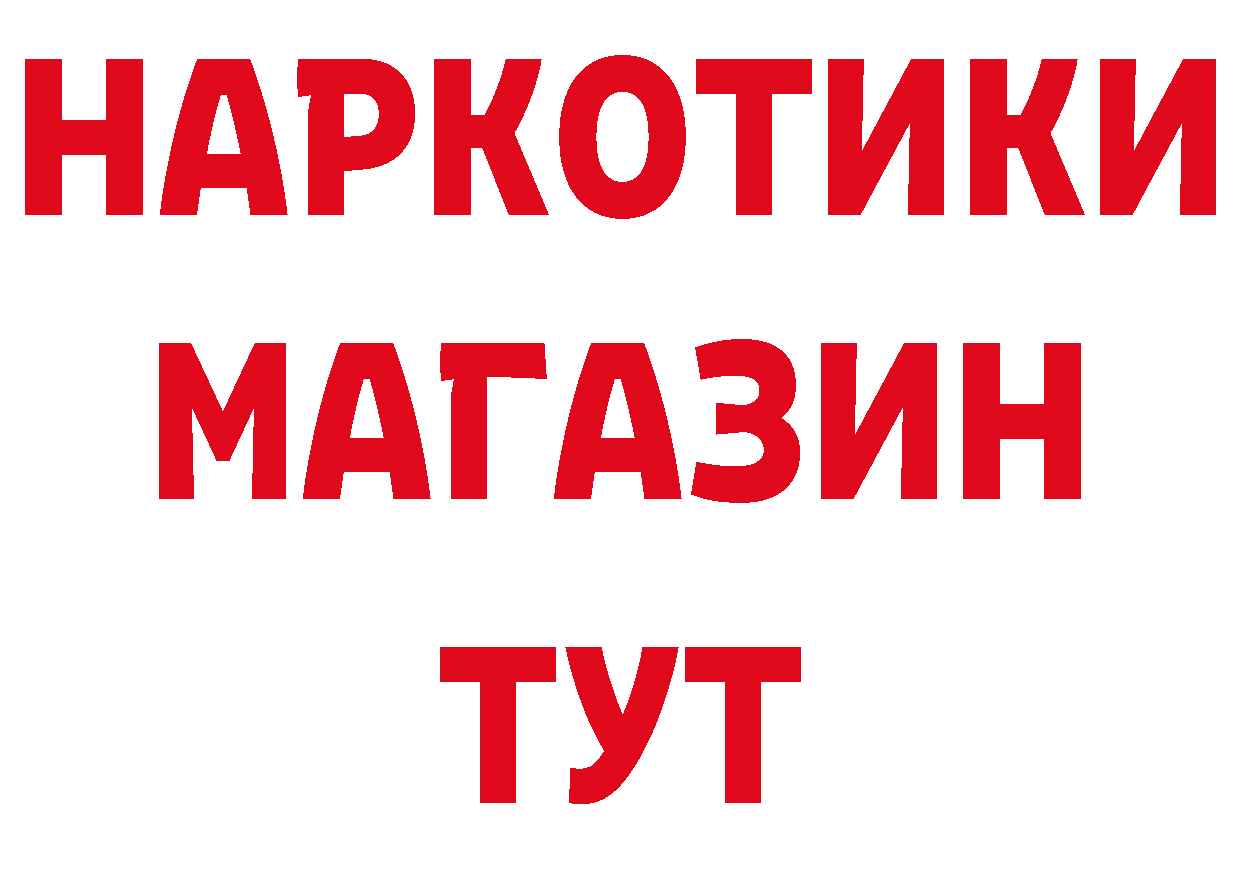 НАРКОТИКИ
МАГАЗИН
ТУТ